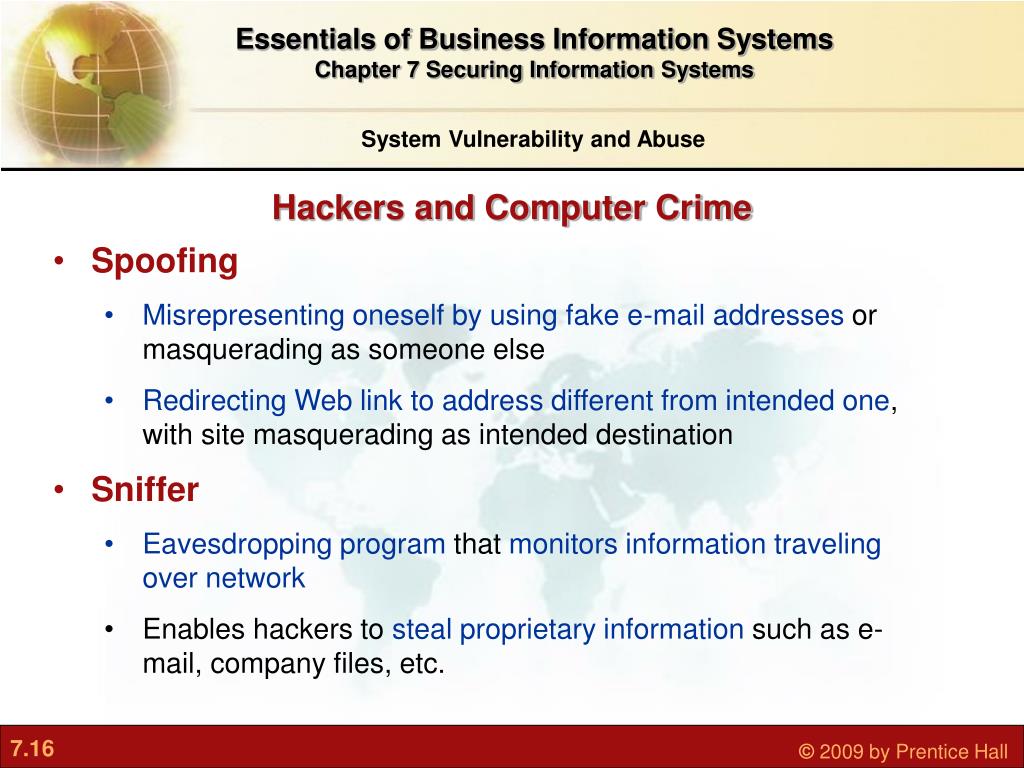 Essentials of Business Information Systems
Chapter 7 Securing Information Systems

System Vulnerability and Abuse

Hackers and Computer Crime

• Spoofing

• Misrepresenting oneself by using fake e-mail addresses or masquerading as someone else

• Redirecting Web link to address different from intended one, with site masquerading as intended destination

• Sniffer

• Eavesdropping program that monitors information traveling over network

• Enables hackers to steal proprietary information such as e-mail, company files, etc.

7.16

© 2009 by Prentice Hall